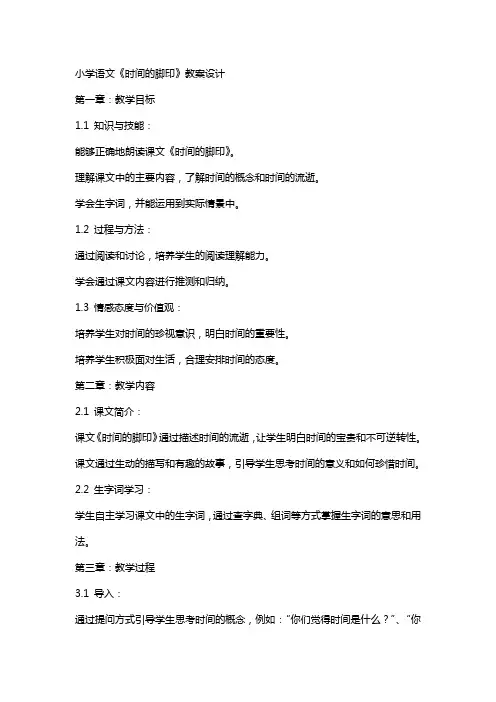 小学语文《时间的脚印》教案设计

第一章：教学目标

1.1 知识与技能：

能够正确地朗读课文《时间的脚印》。

理解课文中的主要内容，了解时间的概念和时间的流逝。

学会生字词，并能运用到实际情景中。

1.2 过程与方法：

通过阅读和讨论，培养学生的阅读理解能力。

学会通过课文内容进行推测和归纳。

1.3 情感态度与价值观：

培养学生对时间的珍视意识，明白时间的重要性。

培养学生积极面对生活，合理安排时间的态度。

第二章：教学内容

2.1 课文简介：

课文《时间的脚印》通过描述时间的流逝，让学生明白时间的宝贵和不可逆转性。

课文通过生动的描写和有趣的故事，引导学生思考时间的意义和如何珍惜时间。

2.2 生字词学习：

学生自主学习课文中的生字词，通过查字典、组词等方式掌握生字词的意思和用法。

第三章：教学过程

3.1 导入：

通过提问方式引导学生思考时间的概念，例如："你们觉得时间是什么？"、"你